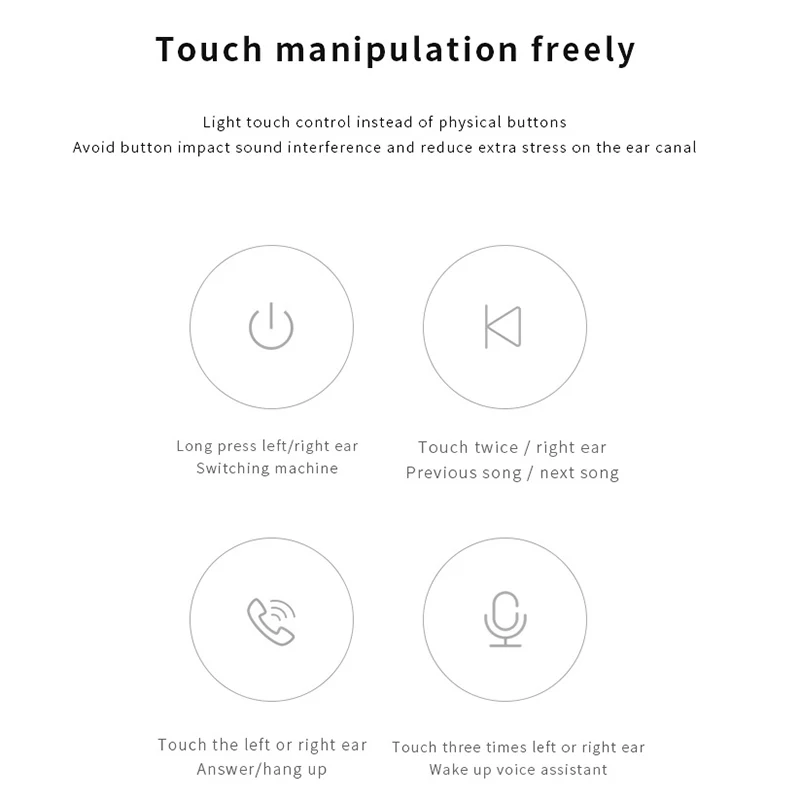 Touch manipulation freely

Light touch control instead of physical buttons
Avoid button impact sound interference and reduce extra stress on the ear canal

Long press left/right ear
Switching machine

Touch twice / right ear
Previous song / next song

Touch the left or right ear
Answer/hang up

Touch three times left or right ear
Wake up voice assistant